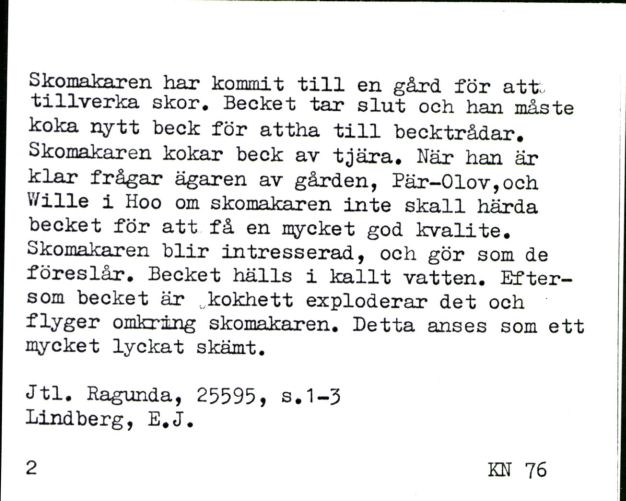 Skomakaren har kommit till en gård för att tillverka skor. Becket tar slut och han måste koka nytt beck för attha till becktrådar. Skomakaren kokar beck av tjära. När han är klar frågar ägaren av gården, Pär-Olov,och Wille i Hoo om skomakaren inte skall härda becket för att få en mycket god kvalite. Skomakaren blir intresserad, och gör som de föreslår. Becket hälls i kallt vatten. Eftersom becket är kokhett exploderar det och flyger omkring skomakaren. Detta anses som ett mycket lyckat skämt.

Jtl. Ragunda, 25595, s.1-3
Lindberg, E.J.

2 KN 76